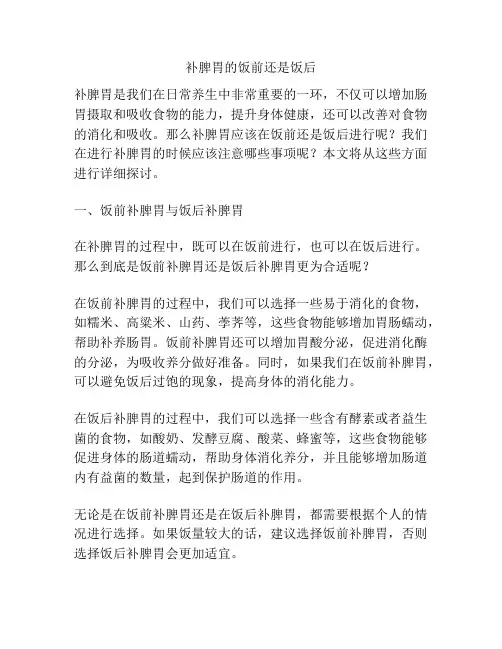 补脾胃的饭前还是饭后

补脾胃是我们在日常养生中非常重要的一环，不仅可以增加肠胃摄取和吸收食物的能力，提升身体健康，还可以改善对食物的消化和吸收。那么补脾胃应该在饭前还是饭后进行呢？我们在进行补脾胃的时候应该注意哪些事项呢？本文将从这些方面进行详细探讨。

一、饭前补脾胃与饭后补脾胃

在补脾胃的过程中，既可以在饭前进行，也可以在饭后进行。那么到底是饭前补脾胃还是饭后补脾胃更为合适呢？

在饭前补脾胃的过程中，我们可以选择一些易于消化的食物，如糯米、高粱米、山药、荸荠等，这些食物能够增加胃肠蠕动，帮助补养肠胃。饭前补脾胃还可以增加胃酸分泌，促进消化酶的分泌，为吸收养分做好准备。同时，如果我们在饭前补脾胃，可以避免饭后过饱的现象，提高身体的消化能力。

在饭后补脾胃的过程中，我们可以选择一些含有酵素或者益生菌的食物，如酸奶、发酵豆腐、酸菜、蜂蜜等，这些食物能够促进身体的肠道蠕动，帮助身体消化养分，并且能够增加肠道内有益菌的数量，起到保护肠道的作用。

无论是在饭前补脾胃还是在饭后补脾胃，都需要根据个人的情况进行选择。如果饭量较大的话，建议选择饭前补脾胃，否则选择饭后补脾胃会更加适宜。